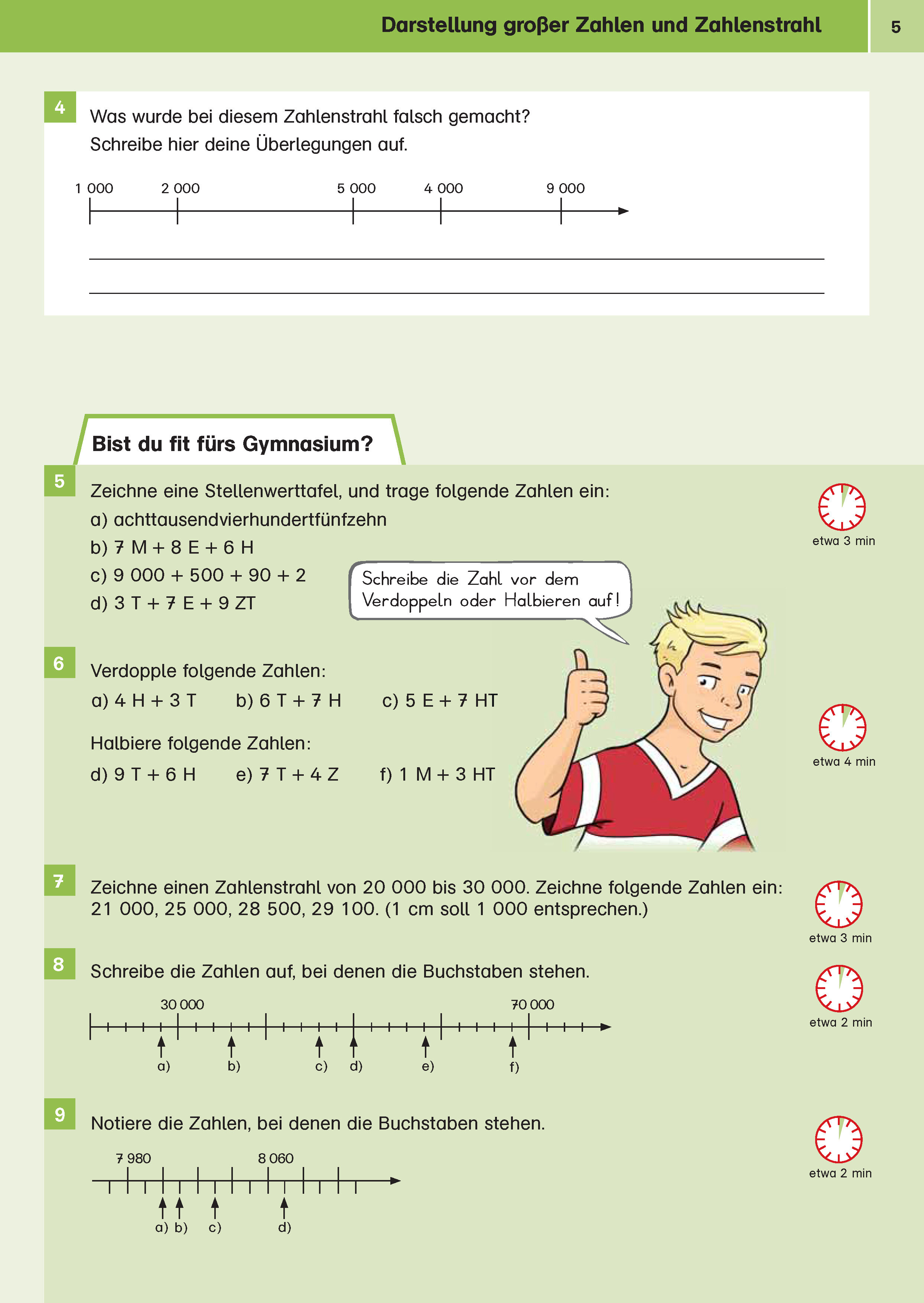 Darstellung großer Zahlen und Zahlenstrahl

5

4

Was wurde bei diesem Zahlenstrahl falsch gemacht? Schreibe hier deine Überlegungen auf.

1 000 2 000 5 000 4 000 9 000

Bist du fit fürs Gymnasium?

5

Zeichne eine Stellenwerttafel, und trage folgende Zahlen ein:
a) achttausendvierhundertfünfzehn
b) 7 M + 8 E + 6 H
c) 9 000 + 500 + 90 + 2
d) 3 T + 7 E + 9 ZT

etwa 3 min

Schreibe die Zahl vor dem Verdoppeln oder Halbieren auf!

6

Verdopple folgende Zahlen:
a) 4 H + 3 T b) 6 T + 7 H c) 5 E + 7 HT

Halbiere folgende Zahlen:
d) 9 T + 6 H e) 7 T + 4 Z f) 1 M + 3 HT

etwa 4 min

7

Zeichne einen Zahlenstrahl von 20 000 bis 30 000. Zeichne folgende Zahlen ein: 21 000, 25 000, 28 500, 29 100. (1 cm soll 1 000 entsprechen.)

etwa 3 min

8

Schreibe die Zahlen auf, bei denen die Buchstaben stehen.

30 000 70 000

a) b) c) d) e) f)

etwa 2 min

9

Notiere die Zahlen, bei denen die Buchstaben stehen.

7 980 8 060

a) b) c) d)

etwa 2 min